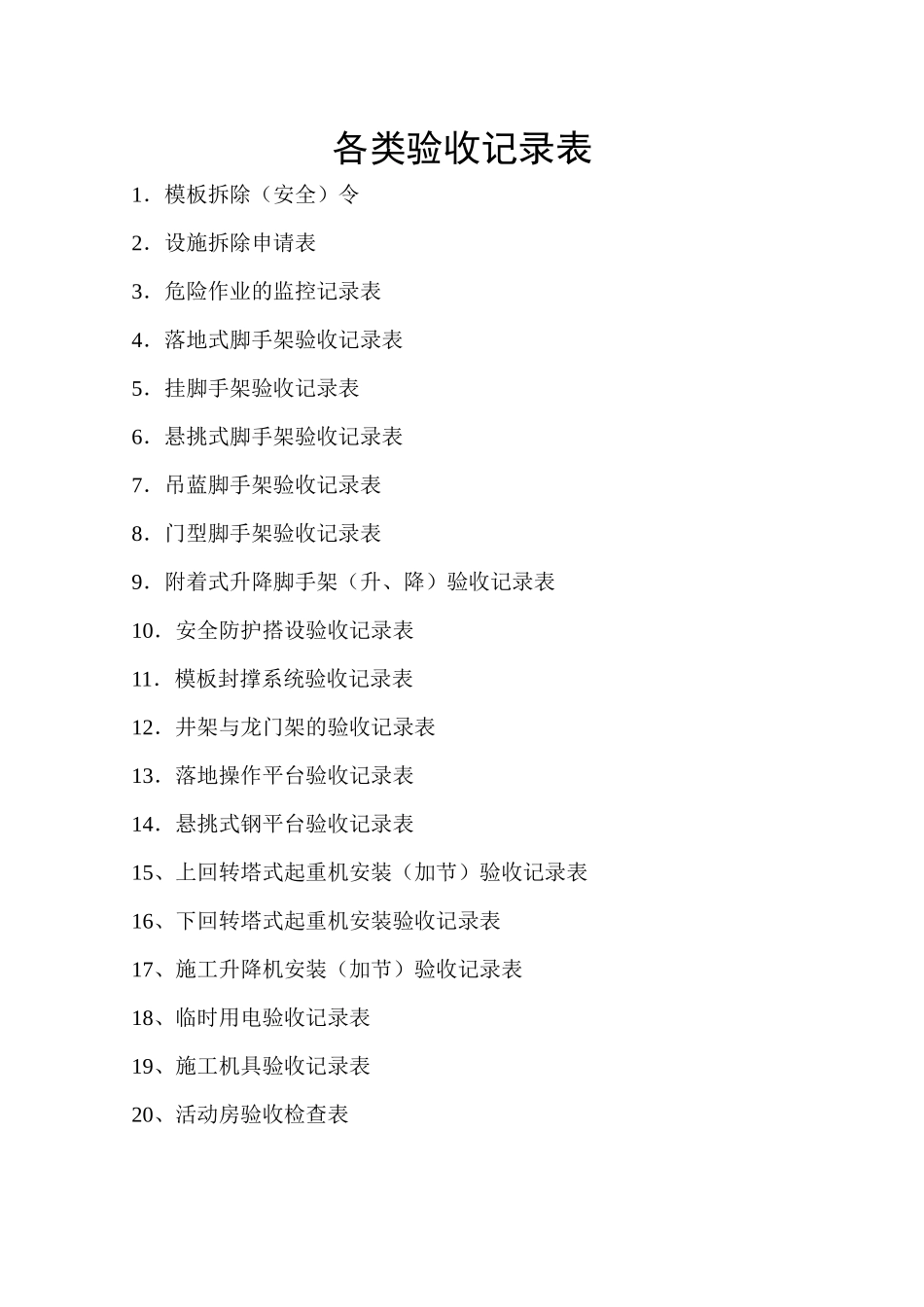 各类验收记录表

1．模板拆除（安全）令

2．设施拆除申请表

3．危险作业的监控记录表

4．落地式脚手架验收记录表

5．挂脚手架验收记录表

6．悬挑式脚手架验收记录表

7．吊蓝脚手架验收记录表

8．门型脚手架验收记录表

9．附着式升降脚手架（升、降）验收记录表

10．安全防护搭设验收记录表

11．模板封撑系统验收记录表

12．井架与龙门架的验收记录表

13．落地操作平台验收记录表

14．悬挑式钢平台验收记录表

15、上回转塔式起重机安装（加节）验收记录表

16、下回转塔式起重机安装验收记录表

17、施工升降机安装（加节）验收记录表

18、临时用电验收记录表

19、施工机具验收记录表

20、活动房验收检查表